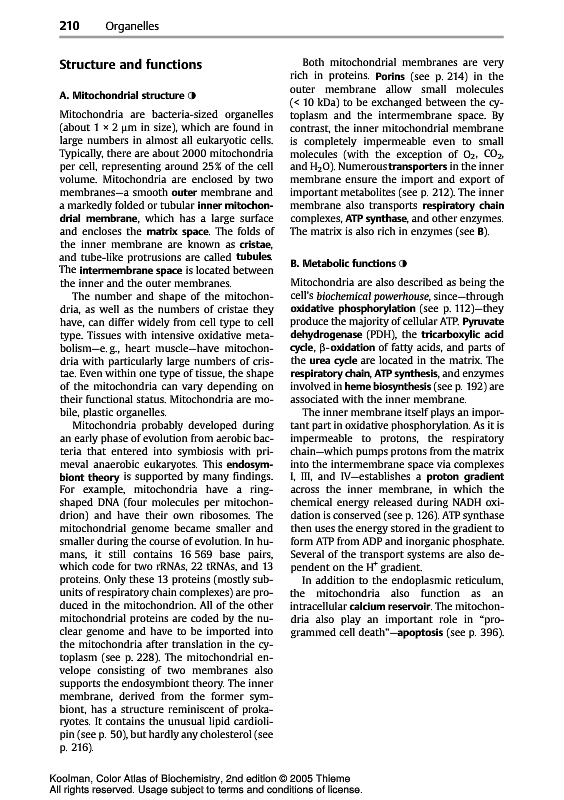 210 Organelles

Structure and functions

A. Mitochondrial structure ◑

Mitochondria are bacteria-sized organelles (about 1 × 2 µm in size), which are found in large numbers in almost all eukaryotic cells. Typically, there are about 2000 mitochondria per cell, representing around 25% of the cell volume. Mitochondria are enclosed by two membranes—a smooth outer membrane and a markedly folded or tubular inner mitochondrial membrane, which has a large surface and encloses the matrix space. The folds of the inner membrane are known as cristae, and tube-like protrusions are called tubules. The intermembrane space is located between the inner and the outer membranes.

The number and shape of the mitochondria, as well as the numbers of cristae they have, can differ widely from cell type to cell type. Tissues with intensive oxidative metabolism—e. g., heart muscle—have mitochondria with particularly large numbers of cristae. Even within one type of tissue, the shape of the mitochondria can vary depending on their functional status. Mitochondria are mobile, plastic organelles.

Mitochondria probably developed during an early phase of evolution from aerobic bacteria that entered into symbiosis with primeval anaerobic eukaryotes. This endosymbiont theory is supported by many findings. For example, mitochondria have a ring-shaped DNA (four molecules per mitochondrion) and have their own ribosomes. The mitochondrial genome became smaller and smaller during the course of evolution. In humans, it still contains 16 569 base pairs, which code for two rRNAs, 22 tRNAs, and 13 proteins. Only these 13 proteins (mostly subunits of respiratory chain complexes) are produced in the mitochondrion. All of the other mitochondrial proteins are coded by the nuclear genome and have to be imported into the mitochondria after translation in the cytoplasm (see p. 228). The mitochondrial envelope consisting of two membranes also supports the endosymbiont theory. The inner membrane, derived from the former symbiont, has a structure reminiscent of prokaryotes. It contains the unusual lipid cardiolipin (see p. 50), but hardly any cholesterol (see p. 216).

Both mitochondrial membranes are very rich in proteins. Porins (see p. 214) in the outer membrane allow small molecules (< 10 kDa) to be exchanged between the cytoplasm and the intermembrane space. By contrast, the inner mitochondrial membrane is completely impermeable even to small molecules (with the exception of $O_2$, $CO_2$, and $H_2O$). Numerous transporters in the inner membrane ensure the import and export of important metabolites (see p. 212). The inner membrane also transports respiratory chain complexes, ATP synthase, and other enzymes. The matrix is also rich in enzymes (see B).

B. Metabolic functions ◑

Mitochondria are also described as being the cell's biochemical powerhouse, since—through oxidative phosphorylation (see p. 112)—they produce the majority of cellular ATP. Pyruvate dehydrogenase (PDH), the tricarboxylic acid cycle, β-oxidation of fatty acids, and parts of the urea cycle are located in the matrix. The respiratory chain, ATP synthesis, and enzymes involved in heme biosynthesis (see p. 192) are associated with the inner membrane.

The inner membrane itself plays an important part in oxidative phosphorylation. As it is impermeable to protons, the respiratory chain—which pumps protons from the matrix into the intermembrane space via complexes I, III, and IV—establishes a proton gradient across the inner membrane, in which the chemical energy released during NADH oxidation is conserved (see p. 126). ATP synthase then uses the energy stored in the gradient to form ATP from ADP and inorganic phosphate. Several of the transport systems are also dependent on the $H^+$ gradient.

In addition to the endoplasmic reticulum, the mitochondria also function as an intracellular calcium reservoir. The mitochondria also play an important role in "programmed cell death"—apoptosis (see p. 396).

Koolman, Color Atlas of Biochemistry, 2nd edition © 2005 Thieme
All rights reserved. Usage subject to terms and conditions of license.